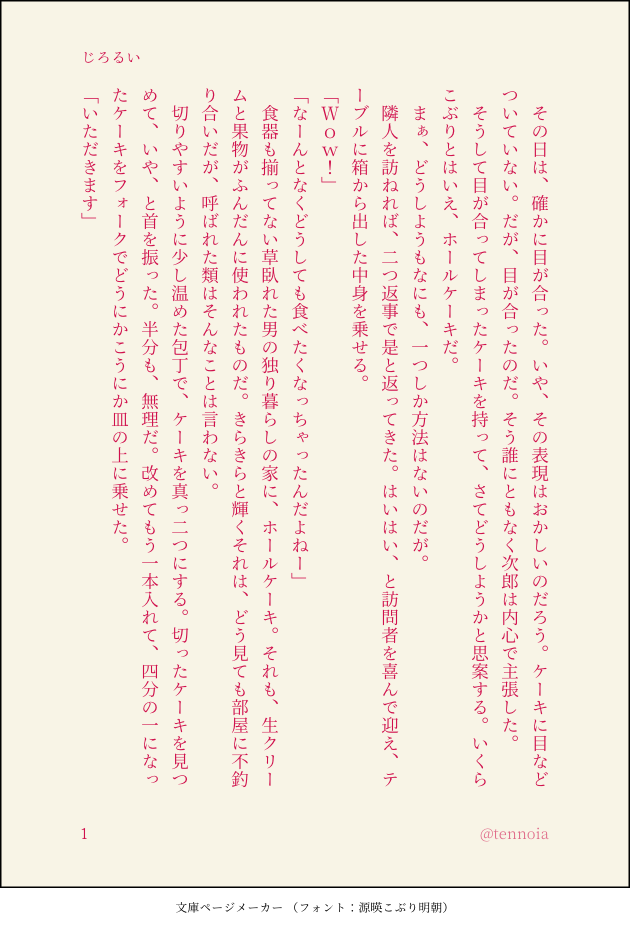 じろるい

その日は、確かに目が合った。いや、その表現はおかしいのだろう。ケーキに目などついていない。だが、目が合ったのだ。そう誰にともなく次郎は内心で主張した。

そうして目が合ってしまったケーキを持って、さてどうしようかと思案する。いくらこぶりとはいえ、ホールケーキだ。

まぁ、どうしようもなにも、一つしか方法はないのだが。

隣人を訪ねれば、二つ返事で是と返ってきた。はいはい、と訪問者を喜んで迎え、テーブルに箱から出した中身を乗せる。

「Ｗｏｗ！」

「なーんとなくどうしても食べたくなっちゃったんだよねー」

食器も揃ってない草臥れた男の独り暮らしの家に、ホールケーキ。それも、生クリームと果物がふんだんに使われたものだ。きらきらと輝くそれは、どう見ても部屋に不釣り合いだが、呼ばれた類はそんなことは言わない。

切りやすいように少し温めた包丁で、ケーキを真っ二つにする。切ったケーキを見つめて、いや、と首を振った。半分も、無理だ。改めてもう一本入れて、四分の一になったケーキをフォークでどうにかこうにか皿の上に乗せた。

「いただきます」

1

@tennoia

文庫ページメーカー（フォント：源暎こぶり明朝）